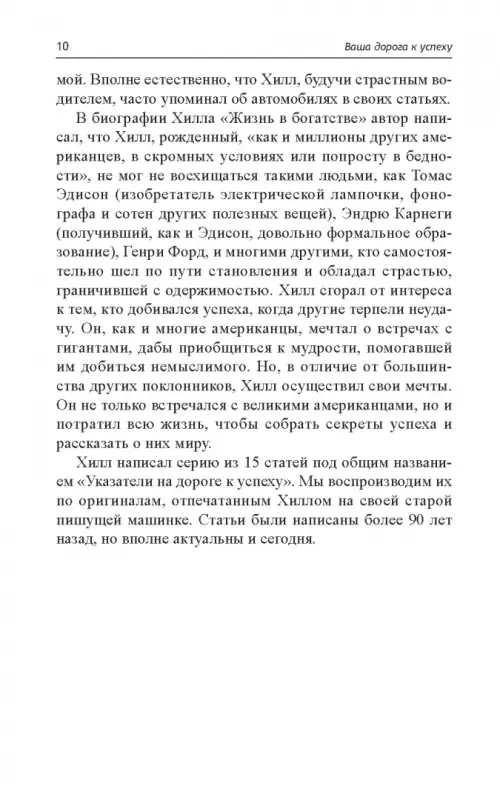 10 Ваша дорога к успеху

мой. Вполне естественно, что Хилл, будучи страстным водителем, часто упоминал об автомобилях в своих статьях.

В биографии Хилла «Жизнь в богатстве» автор написал, что Хилл, рожденный, «как и миллионы других американцев, в скромных условиях или попросту в бедности», не мог не восхищаться такими людьми, как Томас Эдисон (изобретатель электрической лампочки, фонографа и сотен других полезных вещей), Эндрю Карнеги (получивший, как и Эдисон, довольно формальное образование), Генри Форд, и многими другими, кто самостоятельно шел по пути становления и обладал страстью, граничившей с одержимостью. Хилл сгорал от интереса к тем, кто добивался успеха, когда другие терпели неудачу. Он, как и многие американцы, мечтал о встречах с гигантами, дабы приобщиться к мудрости, помогавшей им добиться немыслимого. Но, в отличие от большинства других поклонников, Хилл осуществил свои мечты. Он не только встречался с великими американцами, но и потратил всю жизнь, чтобы собрать секреты успеха и рассказать о них миру.

Хилл написал серию из 15 статей под общим названием «Указатели на дороге к успеху». Мы воспроизводим их по оригиналам, отпечатанным Хиллом на своей старой пишущей машинке. Статьи были написаны более 90 лет назад, но вполне актуальны и сегодня.